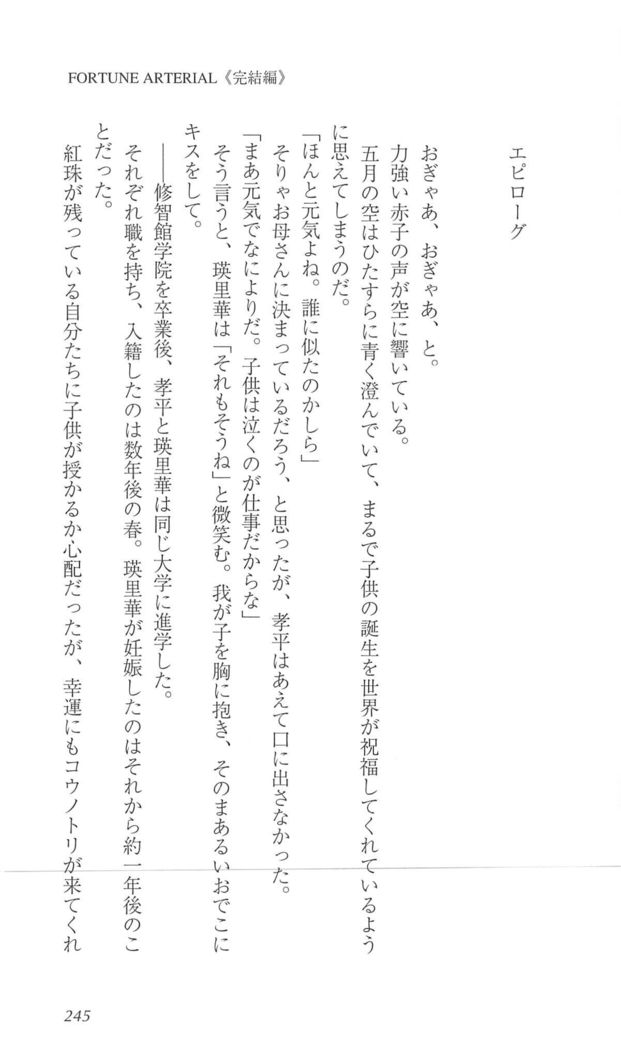 FORTUNE ARTERIAL《完結編》

エピローグ

おぎゃあ、おぎゃあ、と。

力強い赤子の声が空に響いている。

五月の空はひたすらに青く澄んでいて、まるで子供の誕生を世界が祝福してくれているように思えてしまうのだ。

「ほんと元気よね。誰に似たのかしら」

そりゃお母さんに決まっているだろう、と思ったが、孝平はあえて口に出さなかった。

「まあ元気でなによりだ。子供は泣くのが仕事だからな」

そう言うと、瑛里華は「それもそうね」と微笑む。我が子を胸に抱き、そのまあるいおでこにキスをして。

――修智館学院を卒業後、孝平と瑛里華は同じ大学に進学した。

それぞれ職を持ち、入籍したのは数年後の春。瑛里華が妊娠したのはそれから約一年後のことだった。

紅珠が残っている自分たちに子供が授かるか心配だったが、幸運にもコウノトリが来てくれ

245